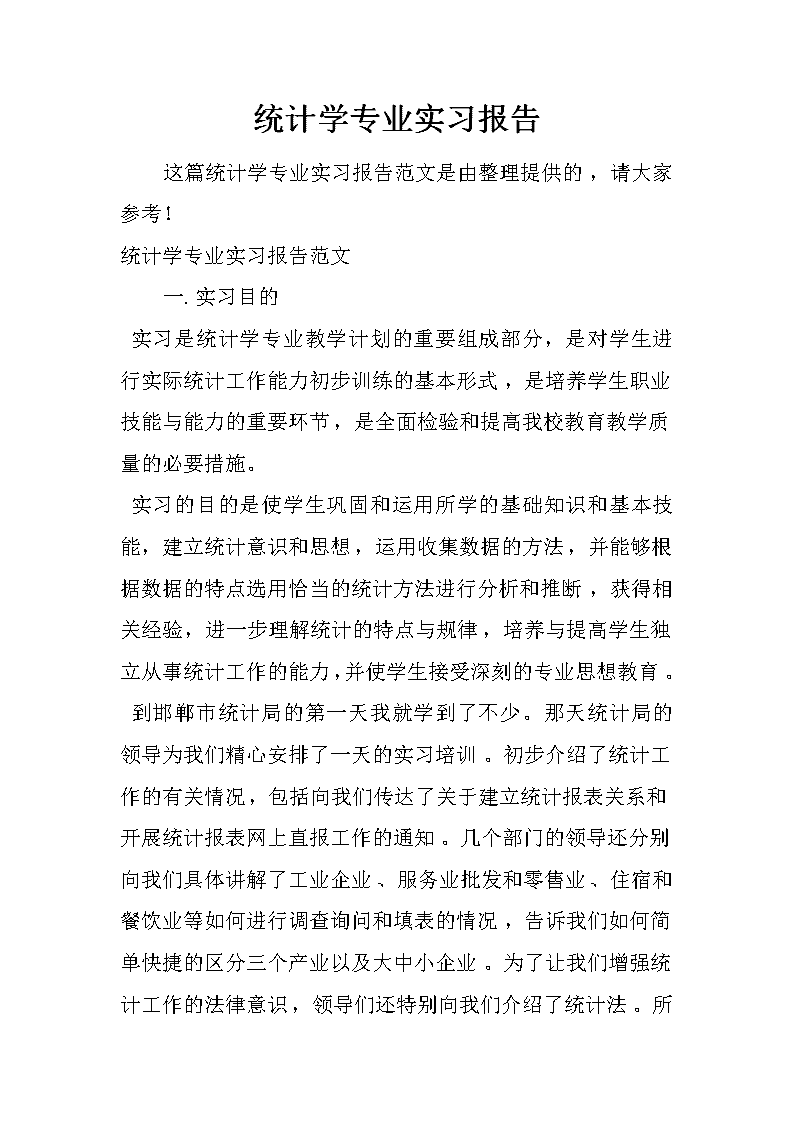 统计学专业实习报告

这篇统计学专业实习报告范文是由整理提供的，请大家参考！

统计学专业实习报告范文

一. 实习目的

实习是统计学专业教学计划的重要组成部分，是对学生进行实际统计工作能力初步训练的基本形式，是培养学生职业技能与能力的重要环节，是全面检验和提高我校教育教学质量的必要措施。

实习的目的是使学生巩固和运用所学的基础知识和基本技能，建立统计意识和思想，运用收集数据的方法，并能够根据数据的特点选用恰当的统计方法进行分析和推断，获得相关经验，进一步理解统计的特点与规律，培养与提高学生独立从事统计工作的能力，并使学生接受深刻的专业思想教育。

到邯郸市统计局的第一天我就学到了不少。那天统计局的领导为我们精心安排了一天的实习培训。初步介绍了统计工作的有关情况，包括向我们传达了关于建立统计报表关系和开展统计报表网上直报工作的通知。几个部门的领导还分别向我们具体讲解了工业企业、服务业批发和零售业、住宿和餐饮业等如何进行调查询问和填表的情况，告诉我们如何简单快捷的区分三个产业以及大中小企业。为了让我们增强统计工作的法律意识，领导们还特别向我们介绍了统计法。所